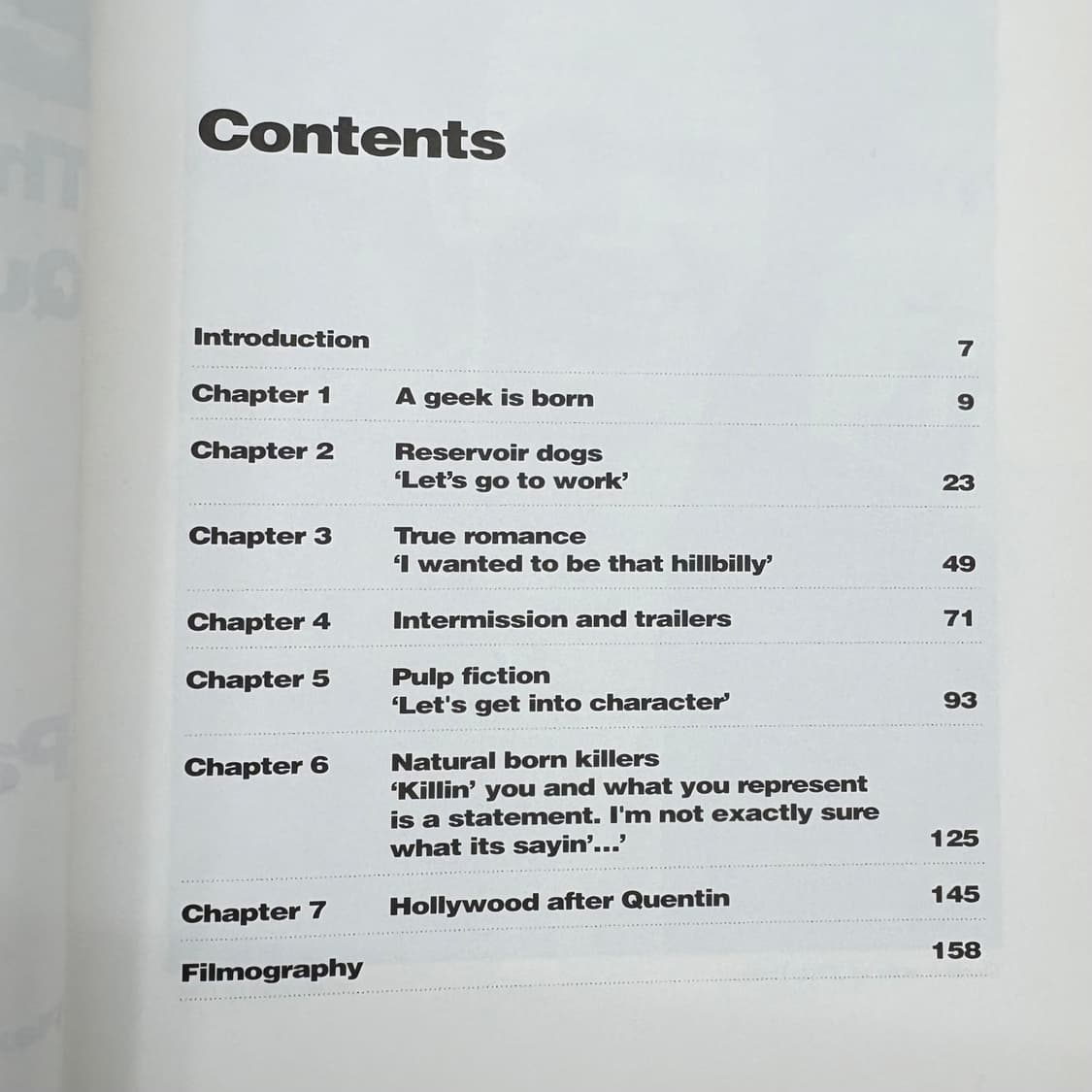 Contents

Introduction 7

Chapter 1 A geek is born 9

Chapter 2 Reservoir dogs
'Let's go to work' 23

Chapter 3 True romance
'I wanted to be that hillbilly' 49

Chapter 4 Intermission and trailers 71

Chapter 5 Pulp fiction
'Let's get into character' 93

Chapter 6 Natural born killers
'Killin' you and what you represent is a statement. I'm not exactly sure what its sayin'...' 125

Chapter 7 Hollywood after Quentin 145

Filmography 158